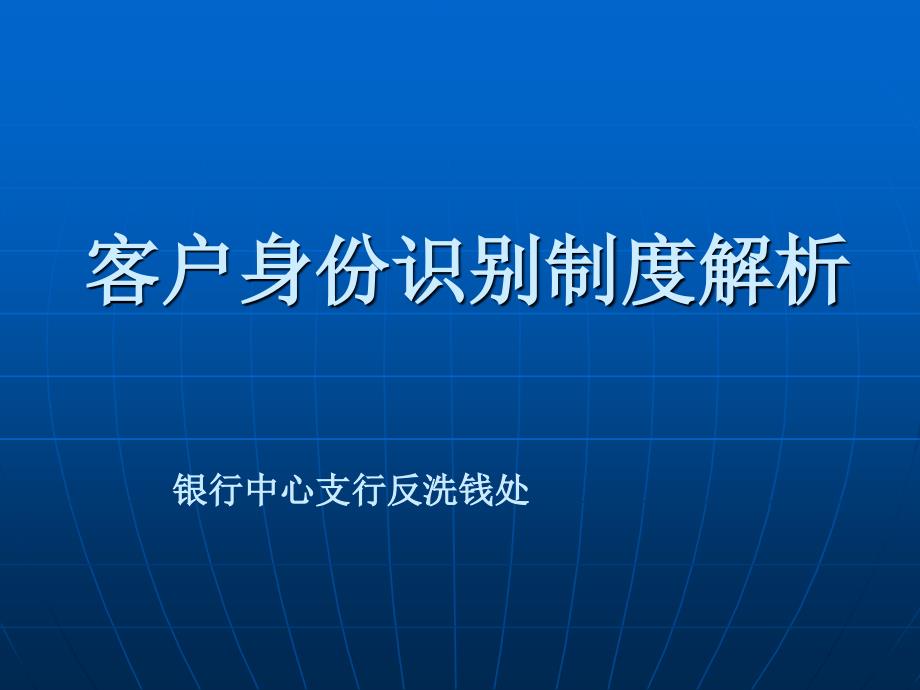 客户身份识别制度解析

银行中心支行反洗钱处